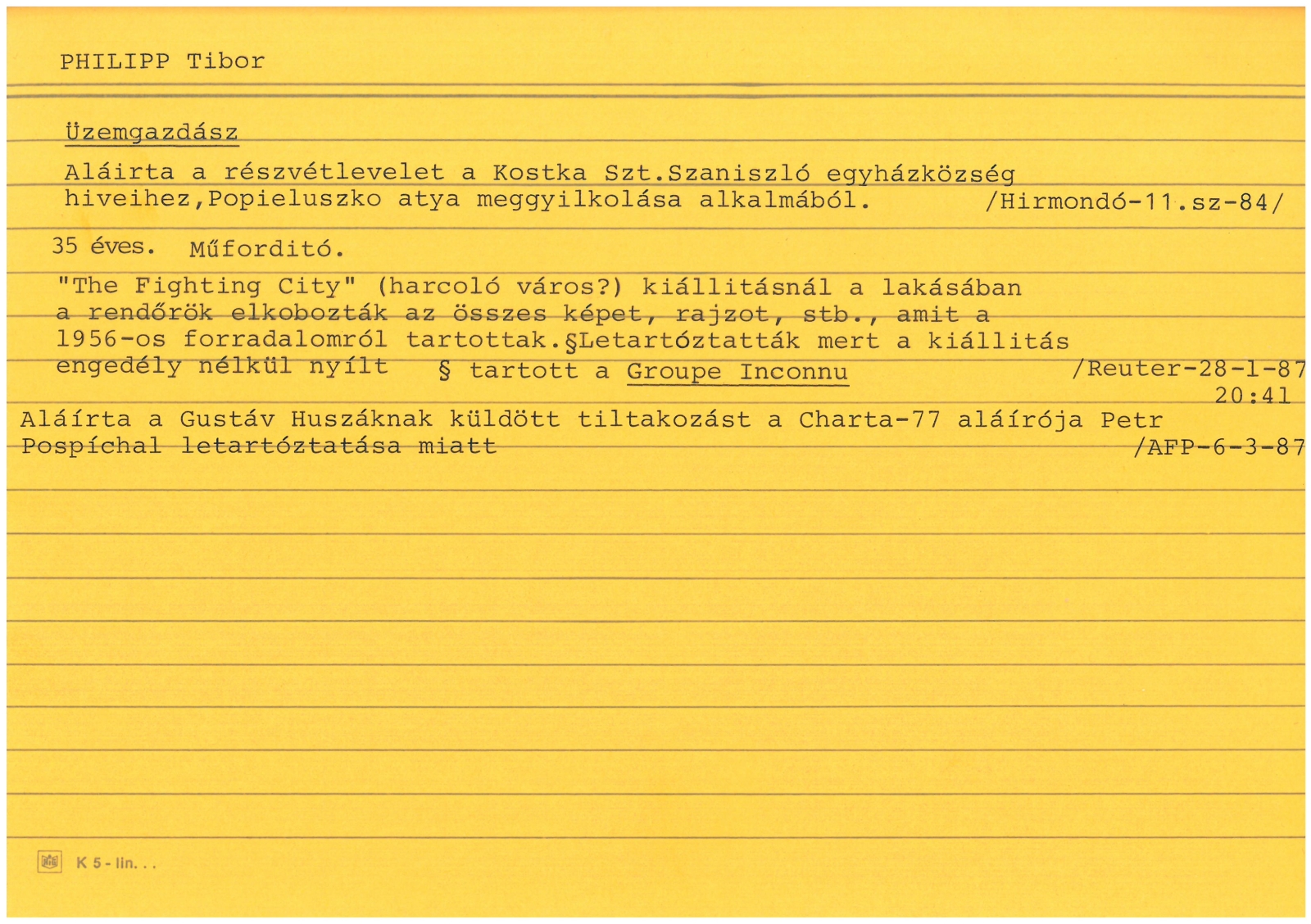 PHILIPP Tibor

Üzemgazdász

Aláirta a részvétlevelet a Kostka Szt.Szaniszló egyházközség hiveihez,Popieluszko atya meggyilkolása alkalmából. /Hirmondó-11.sz-84/

35 éves. Műforditó.

"The Fighting City" (harcoló város?) kiállitásnál a lakásában a rendőrök elkobozták az összes képet, rajzot, stb., amit a 1956-os forradalomról tartottak.§Letartóztatták mert a kiállitás engedély nélkül nyílt § tartott a Groupe Inconnu /Reuter-28-1-87 20:41

Aláírta a Gustáv Huszáknak küldött tiltakozást a Charta-77 aláírója Petr Pospíchal letartóztatása miatt /AFP-6-3-87

K 5 - lin. . .